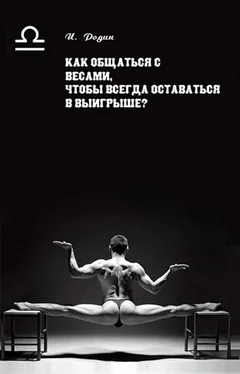 И. Родин

КАК ОБЩАТЬСЯ С ВЕСАМИ, ЧТОБЫ ВСЕГДА ОСТАВАТЬСЯ В ВЫИГРЫШЕ?